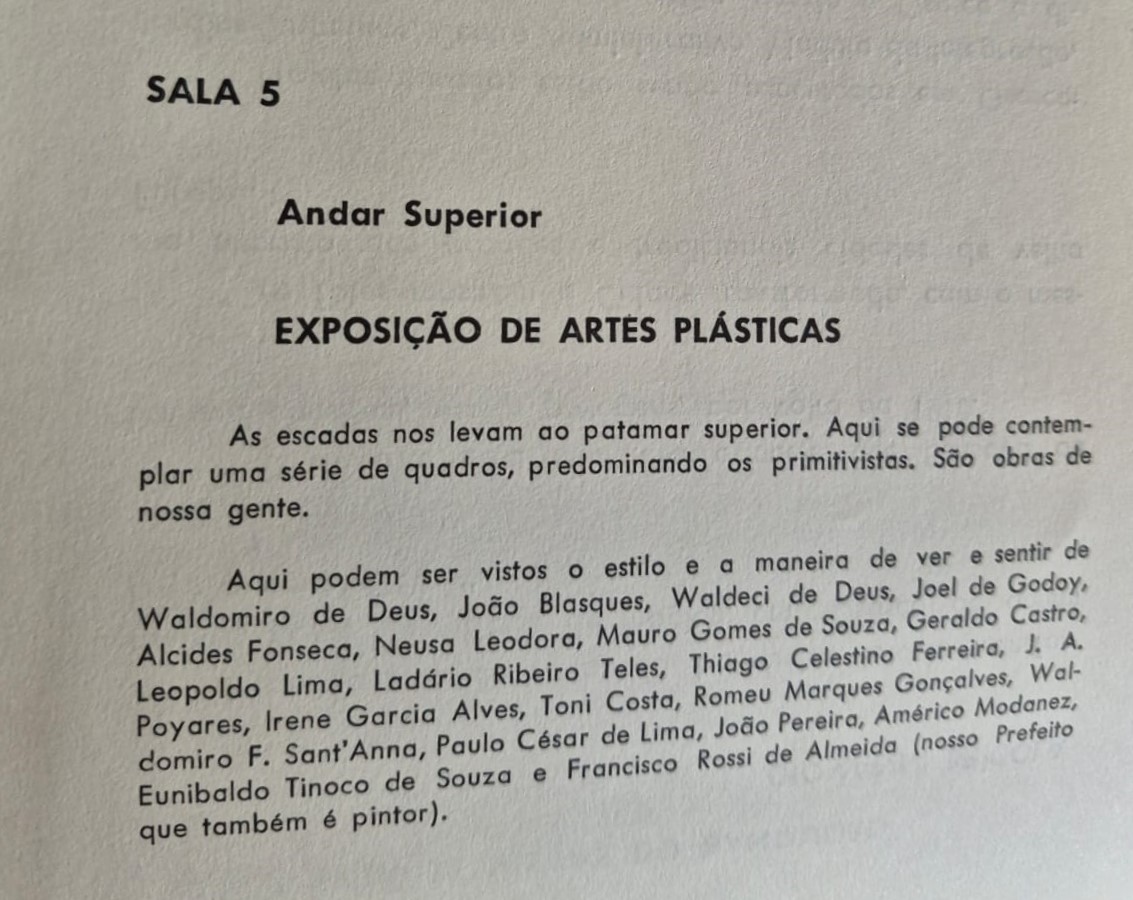 SALA 5

Andar Superior

EXPOSIÇÃO DE ARTES PLÁSTICAS

As escadas nos levam ao patamar superior. Aqui se pode contemplar uma série de quadros, predominando os primitivistas. São obras de nossa gente.

Aqui podem ser vistos o estilo e a maneira de ver e sentir de Waldomiro de Deus, João Blasques, Waldeci de Deus, Joel de Godoy, Alcides Fonseca, Neusa Leodora, Mauro Gomes de Souza, Geraldo Castro, Leopoldo Lima, Ladário Ribeiro Teles, Thiago Celestino Ferreira, J. A. Poyares, Irene Garcia Alves, Toni Costa, Romeu Marques Gonçalves, Waldomiro F. Sant'Anna, Paulo César de Lima, João Pereira, Américo Modanez, Eunibaldo Tinoco de Souza e Francisco Rossi de Almeida (nosso Prefeito que também é pintor).